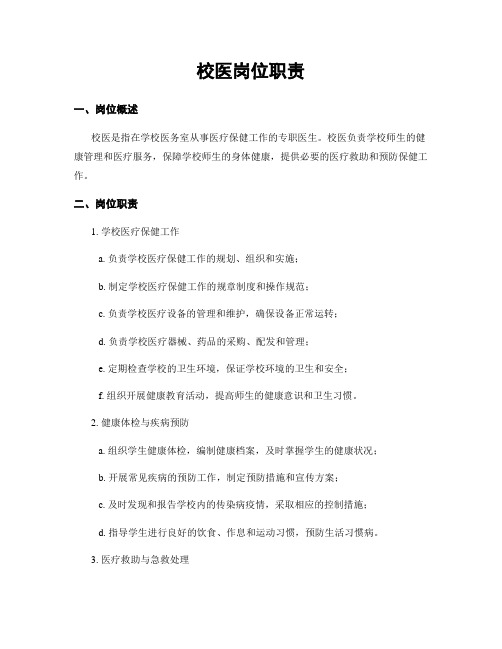 校医岗位职责

一、岗位概述

校医是指在学校医务室从事医疗保健工作的专职医生。校医负责学校师生的健康管理和医疗服务，保障学校师生的身体健康，提供必要的医疗救助和预防保健工作。

二、岗位职责

1. 学校医疗保健工作

a. 负责学校医疗保健工作的规划、组织和实施；

b. 制定学校医疗保健工作的规章制度和操作规范；

c. 负责学校医疗设备的管理和维护，确保设备正常运转；

d. 负责学校医疗器械、药品的采购、配发和管理；

e. 定期检查学校的卫生环境，保证学校环境的卫生和安全；

f. 组织开展健康教育活动，提高师生的健康意识和卫生习惯。

2. 健康体检与疾病预防

a. 组织学生健康体检，编制健康档案，及时掌握学生的健康状况；

b. 开展常见疾病的预防工作，制定预防措施和宣传方案；

c. 及时发现和报告学校内的传染病疫情，采取相应的控制措施；

d. 指导学生进行良好的饮食、作息和运动习惯，预防生活习惯病。

3. 医疗救助与急救处理